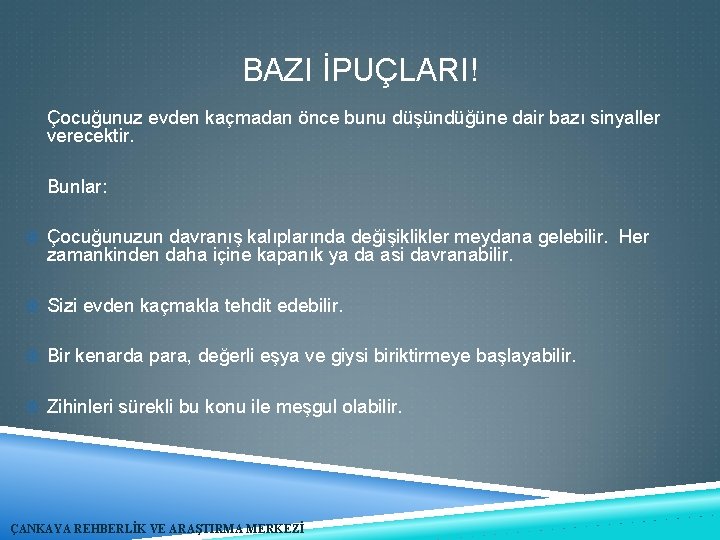 BAZI İPUÇLARI!

Çocuğunuz evden kaçmadan önce bunu düşündüğüne dair bazı sinyaller verecektir.

Bunlar:

Çocuğunuzun davranış kalıplarında değişiklikler meydana gelebilir. Her zamankinden daha içine kapanık ya da asi davranabilir.

Sizi evden kaçmakla tehdit edebilir.

Bir kenarda para, değerli eşya ve giysi biriktirmeye başlayabilir.

Zihinleri sürekli bu konu ile meşgul olabilir.

ÇANKAYA REHBERLİK VE ARAŞTIRMA MERKEZİ